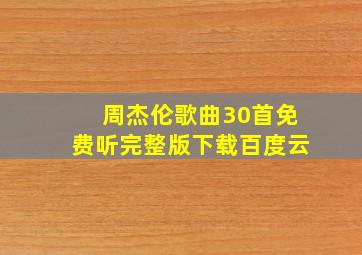 周杰伦歌曲30首免费听完整版下载百度云